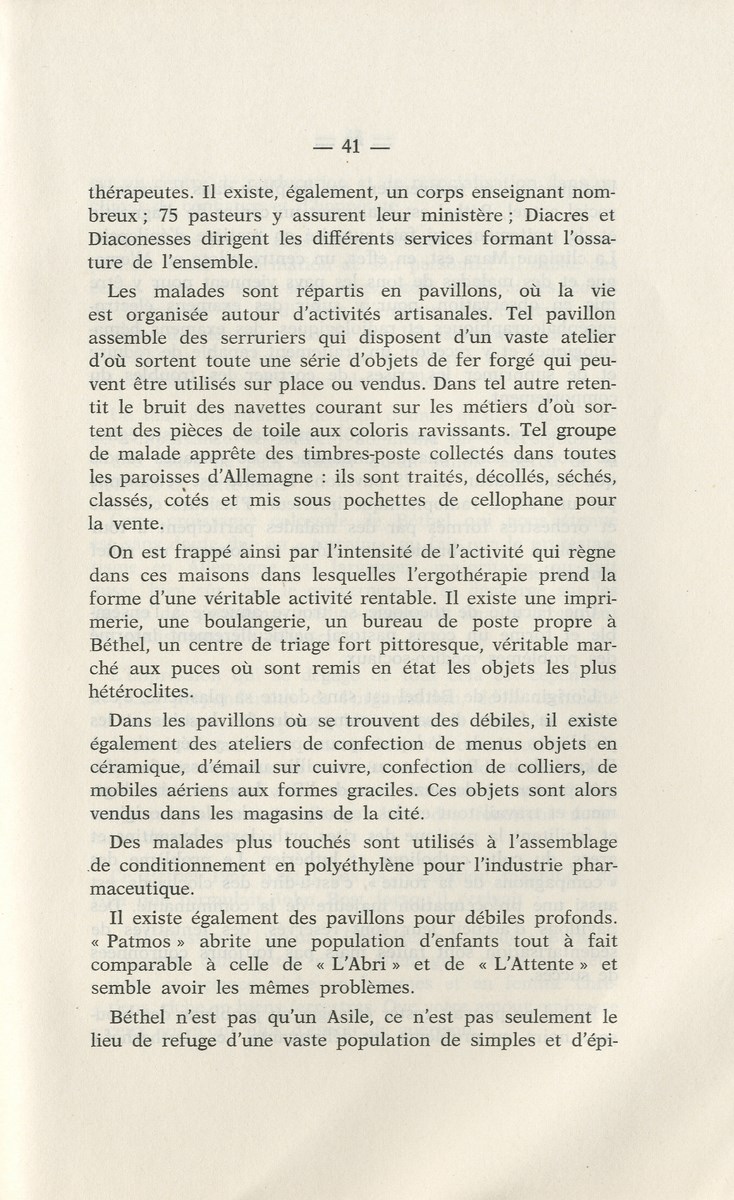 — 41 —

thérapeutes. Il existe, également, un corps enseignant nombreux ; 75 pasteurs y assurent leur ministère ; Diacres et Diaconesses dirigent les différents services formant l'ossature de l'ensemble.

Les malades sont répartis en pavillons, où la vie est organisée autour d'activités artisanales. Tel pavillon assemble des serruriers qui disposent d'un vaste atelier d'où sortent toute une série d'objets de fer forgé qui peuvent être utilisés sur place ou vendus. Dans tel autre retentit le bruit des navettes courant sur les métiers d'où sortent des pièces de toile aux coloris ravissants. Tel groupe de malade apprête des timbres-poste collectés dans toutes les paroisses d'Allemagne : ils sont traités, décollés, séchés, classés, cotés et mis sous pochettes de cellophane pour la vente.

On est frappé ainsi par l'intensité de l'activité qui règne dans ces maisons dans lesquelles l'ergothérapie prend la forme d'une véritable activité rentable. Il existe une imprimerie, une boulangerie, un bureau de poste propre à Béthel, un centre de triage fort pittoresque, véritable marché aux puces où sont remis en état les objets les plus hétéroclites.

Dans les pavillons où se trouvent des débiles, il existe également des ateliers de confection de menus objets en céramique, d'émail sur cuivre, confection de colliers, de mobiles aériens aux formes graciles. Ces objets sont alors vendus dans les magasins de la cité.

Des malades plus touchés sont utilisés à l'assemblage de conditionnement en polyéthylène pour l'industrie pharmaceutique.

Il existe également des pavillons pour débiles profonds. « Patmos » abrite une population d'enfants tout à fait comparable à celle de « L'Abri » et de « L'Attente » et semble avoir les mêmes problèmes.

Béthel n'est pas qu'un Asile, ce n'est pas seulement le lieu de refuge d'une vaste population de simples et d'épi-